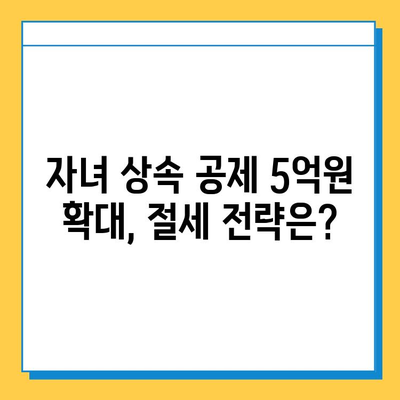 자녀 상속 공제 5억원 확대, 절세 전략은?